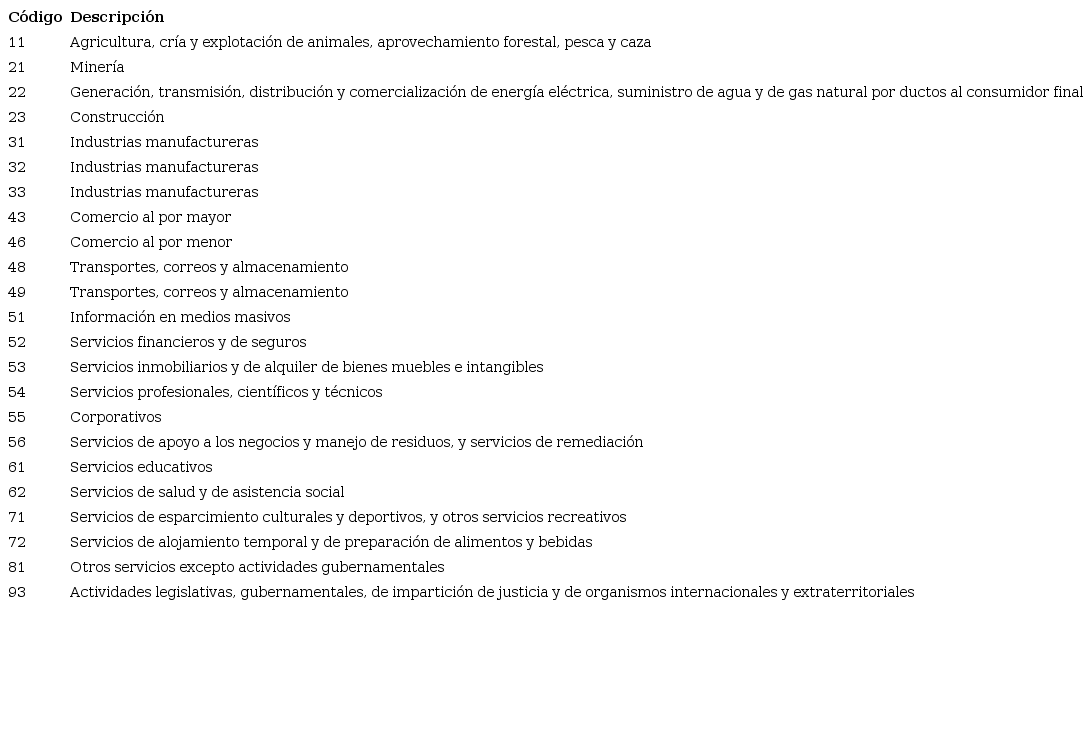 | Código | Descripción |
|---|---|
| 11 | Agricultura, cría y explotación de animales, aprovechamiento forestal, pesca y caza |
| 21 | Minería |
| 22 | Generación, transmisión, distribución y comercialización de energía eléctrica, suministro de agua y de gas natural por ductos al consumidor final |
| 23 | Construcción |
| 31 | Industrias manufactureras |
| 32 | Industrias manufactureras |
| 33 | Industrias manufactureras |
| 43 | Comercio al por mayor |
| 46 | Comercio al por menor |
| 48 | Transportes, correos y almacenamiento |
| 49 | Transportes, correos y almacenamiento |
| 51 | Información en medios masivos |
| 52 | Servicios financieros y de seguros |
| 53 | Servicios inmobiliarios y de alquiler de bienes muebles e intangibles |
| 54 | Servicios profesionales, científicos y técnicos |
| 55 | Corporativos |
| 56 | Servicios de apoyo a los negocios y manejo de residuos, y servicios de remediación |
| 61 | Servicios educativos |
| 62 | Servicios de salud y de asistencia social |
| 71 | Servicios de esparcimiento culturales y deportivos, y otros servicios recreativos |
| 72 | Servicios de alojamiento temporal y de preparación de alimentos y bebidas |
| 81 | Otros servicios excepto actividades gubernamentales |
| 93 | Actividades legislativas, gubernamentales, de impartición de justicia y de organismos internacionales y extraterritoriales |